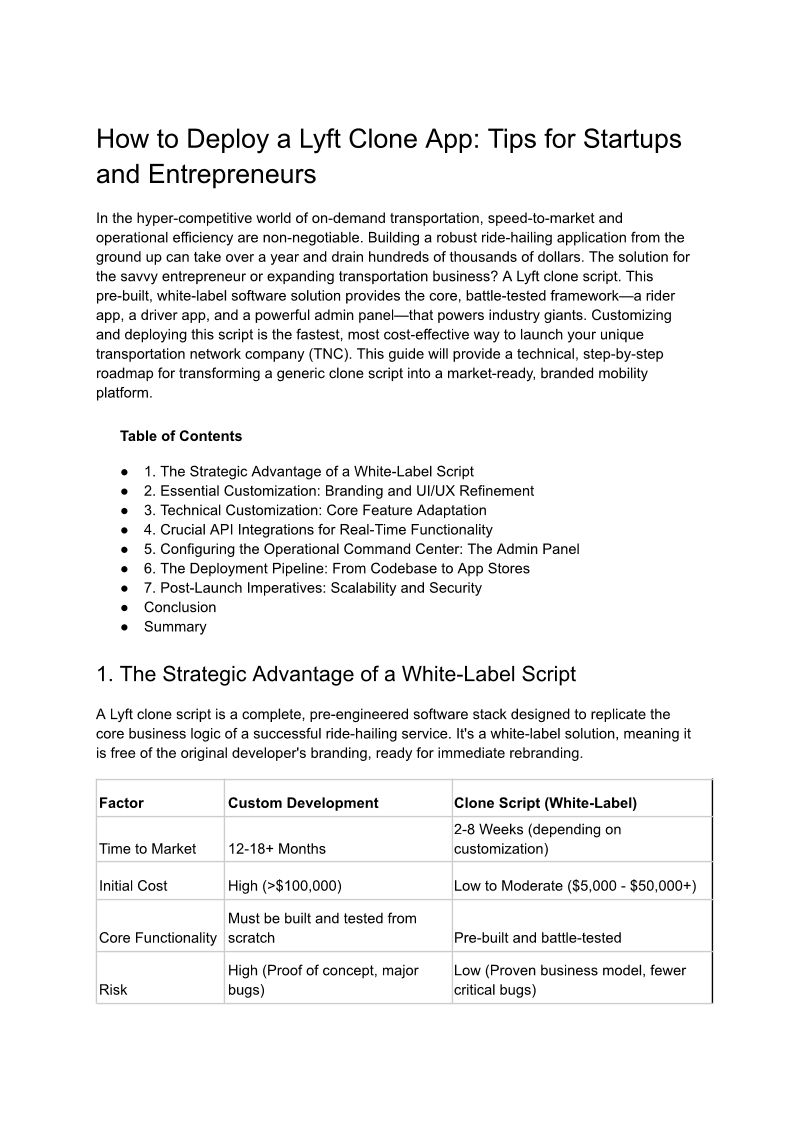 How to Deploy a Lyft Clone App: Tips for Startups and Entrepreneurs

In the hyper-competitive world of on-demand transportation, speed-to-market and operational efficiency are non-negotiable. Building a robust ride-hailing application from the ground up can take over a year and drain hundreds of thousands of dollars. The solution for the savvy entrepreneur or expanding transportation business? A Lyft clone script. This pre-built, white-label software solution provides the core, battle-tested framework—a rider app, a driver app, and a powerful admin panel—that powers industry giants. Customizing and deploying this script is the fastest, most cost-effective way to launch your unique transportation network company (TNC). This guide will provide a technical, step-by-step roadmap for transforming a generic clone script into a market-ready, branded mobility platform.

Table of Contents

● 1. The Strategic Advantage of a White-Label Script
● 2. Essential Customization: Branding and UI/UX Refinement
● 3. Technical Customization: Core Feature Adaptation
● 4. Crucial API Integrations for Real-Time Functionality
● 5. Configuring the Operational Command Center: The Admin Panel
● 6. The Deployment Pipeline: From Codebase to App Stores
● 7. Post-Launch Imperatives: Scalability and Security
● Conclusion
● Summary

1. The Strategic Advantage of a White-Label Script

A Lyft clone script is a complete, pre-engineered software stack designed to replicate the core business logic of a successful ride-hailing service. It's a white-label solution, meaning it is free of the original developer's branding, ready for immediate rebranding.

| Factor | Custom Development | Clone Script (White-Label) |
|---|---|---|
| Time to Market | 12-18+ Months | 2-8 Weeks (depending on customization) |
| Initial Cost | High (>$100,000) | Low to Moderate ($5,000 - $50,000+) |
| Core Functionality | Must be built and tested from scratch | Pre-built and battle-tested |
| Risk | High (Proof of concept, major bugs) | Low (Proven business model, fewer critical bugs) |